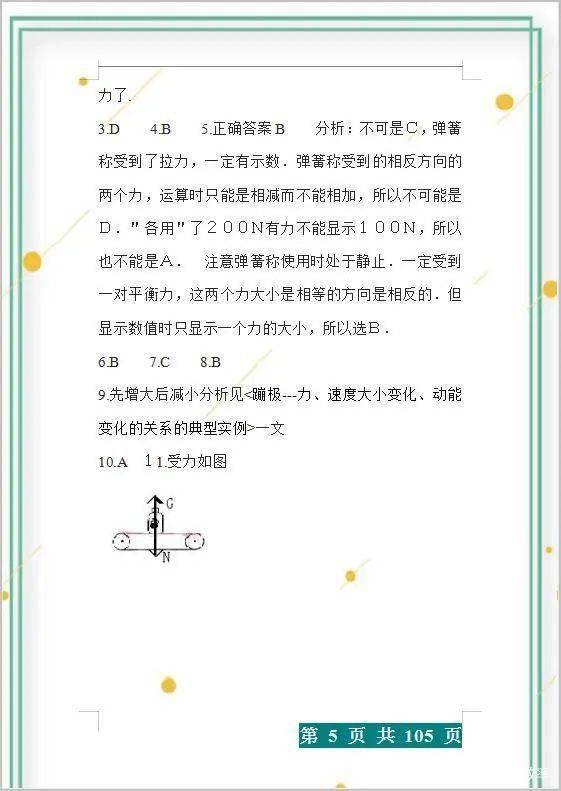 力了.

3.D　4.B　5.正确答案Ｂ　分析：不可是Ｃ，弹簧称受到了拉力，一定有示数．弹簧称受到的相反方向的两个力，运算时只能是相减而不能相加，所以不可能是Ｄ．"各用"了２００Ｎ有力不能显示１００Ｎ，所以也不能是Ａ．　注意弹簧称使用时处于静止．一定受到一对平衡力，这两个力大小是相等的方向是相反的．但显示数值时只显示一个力的大小，所以选Ｂ．

6.B　7.C　8.B

9.先增大后减小分析见<蹦极---力、速度大小变化、动能变化的关系的典型实例>一文

10.A　１1.受力如图

G

N

第 5 页 共 105 页